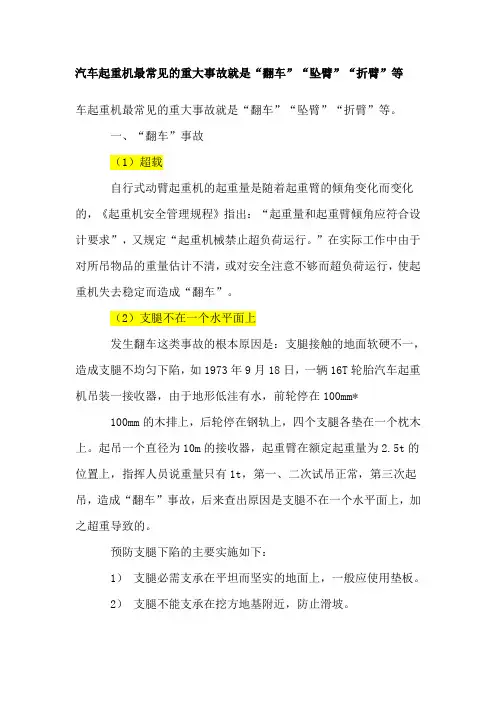 汽车起重机最常见的重大事故就是“翻车”“坠臂”“折臂”等

车起重机最常见的重大事故就是“翻车”“坠臂”“折臂”等。

一、“翻车”事故

（1）超载

自行式动臂起重机的起重量是随着起重臂的倾角变化而变化的，《起重机安全管理规程》指出：“起重量和起重臂倾角应符合设计要求”，又规定“起重机械禁止超负荷运行。”在实际工作中由于对所吊物品的重量估计不清，或对安全注意不够而超负荷运行，使起重机失去稳定而造成“翻车”。

（2）支腿不在一个水平面上

发生翻车这类事故的根本原因是：支腿接触的地面软硬不一，造成支腿不均匀下陷，如 1973 年 9 月 18 日，一辆 16T 轮胎汽车起重机吊装一接收器，由于地形低洼有水，前轮停在 100mm*

100mm 的木排上，后轮停在钢轨上，四个支腿各垫在一个枕木上。起吊一个直径为 10m 的接收器，起重臂在额定起重量为 2.5t 的位置上，指挥人员说重量只有 1t，第一、二次试吊正常，第三次起吊，造成“翻车”事故，后来查出原因是支腿不在一个水平面上，加之超重导致的。

预防支腿下陷的主要实施如下：

1） 支腿必需支承在平坦而坚实的地面上，一般应使用垫板。

2） 支腿不能支承在挖方地基附近，防止滑坡。